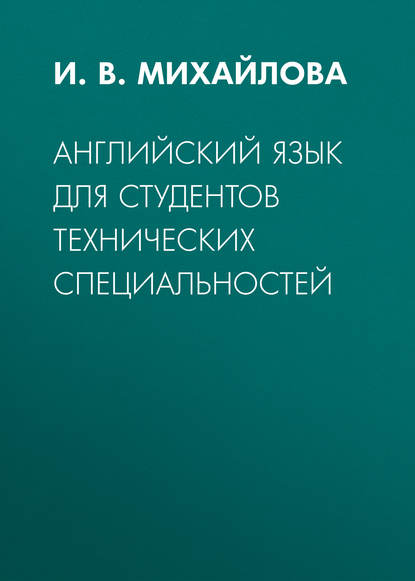 И. В. МИХАЙЛОВА

АНГЛИЙСКИЙ ЯЗЫК ДЛЯ СТУДЕНТОВ ТЕХНИЧЕСКИХ СПЕЦИАЛЬНОСТЕЙ